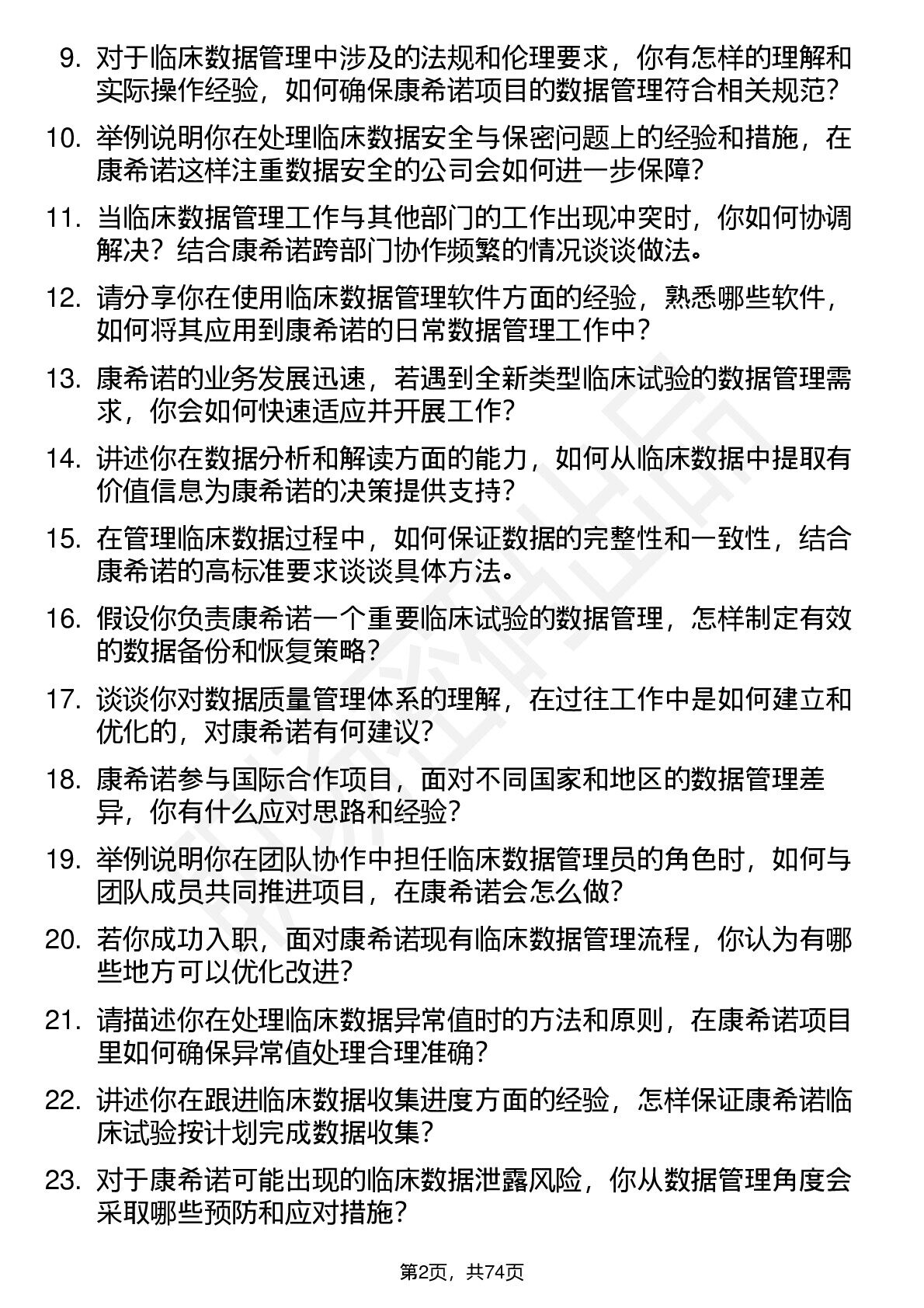 9. 对于临床数据管理中涉及的法规和伦理要求，你有怎样的理解和实际操作经验，如何确保康希诺项目的数据管理符合相关规范？

10. 举例说明你在处理临床数据安全与保密问题上的经验和措施，在康希诺这样注重数据安全的公司会如何进一步保障？

11. 当临床数据管理工作与其他部门的工作出现冲突时，你如何协调解决？结合康希诺跨部门协作频繁的情况谈谈做法。

12. 请分享你在使用临床数据管理软件方面的经验，熟悉哪些软件，如何将其应用到康希诺的日常数据管理工作中？

13. 康希诺的业务发展迅速，若遇到全新类型临床试验的数据管理需求，你会如何快速适应并开展工作？

14. 讲述你在数据分析和解读方面的能力，如何从临床数据中提取有价值信息为康希诺的决策提供支持？

15. 在管理临床数据过程中，如何保证数据的完整性和一致性，结合康希诺的高标准要求谈谈具体方法。

16. 假设你负责康希诺一个重要临床试验的数据管理，怎样制定有效的数据备份和恢复策略？

17. 谈谈你对数据质量管理体系的理解，在过往工作中是如何建立和优化的，对康希诺有何建议？

18. 康希诺参与国际合作项目，面对不同国家和地区的数据管理差异，你有什么应对思路和经验？

19. 举例说明你在团队协作中担任临床数据管理员的角色时，如何与团队成员共同推进项目，在康希诺会怎么做？

20. 若你成功入职，面对康希诺现有临床数据管理流程，你认为有哪些地方可以优化改进？

21. 请描述你在处理临床数据异常值时的方法和原则，在康希诺项目里如何确保异常值处理合理准确？

22. 讲述你在跟进临床数据收集进度方面的经验，怎样保证康希诺临床试验按计划完成数据收集？

23. 对于康希诺可能出现的临床数据泄露风险，你从数据管理角度会采取哪些预防和应对措施？

第2页，共74页